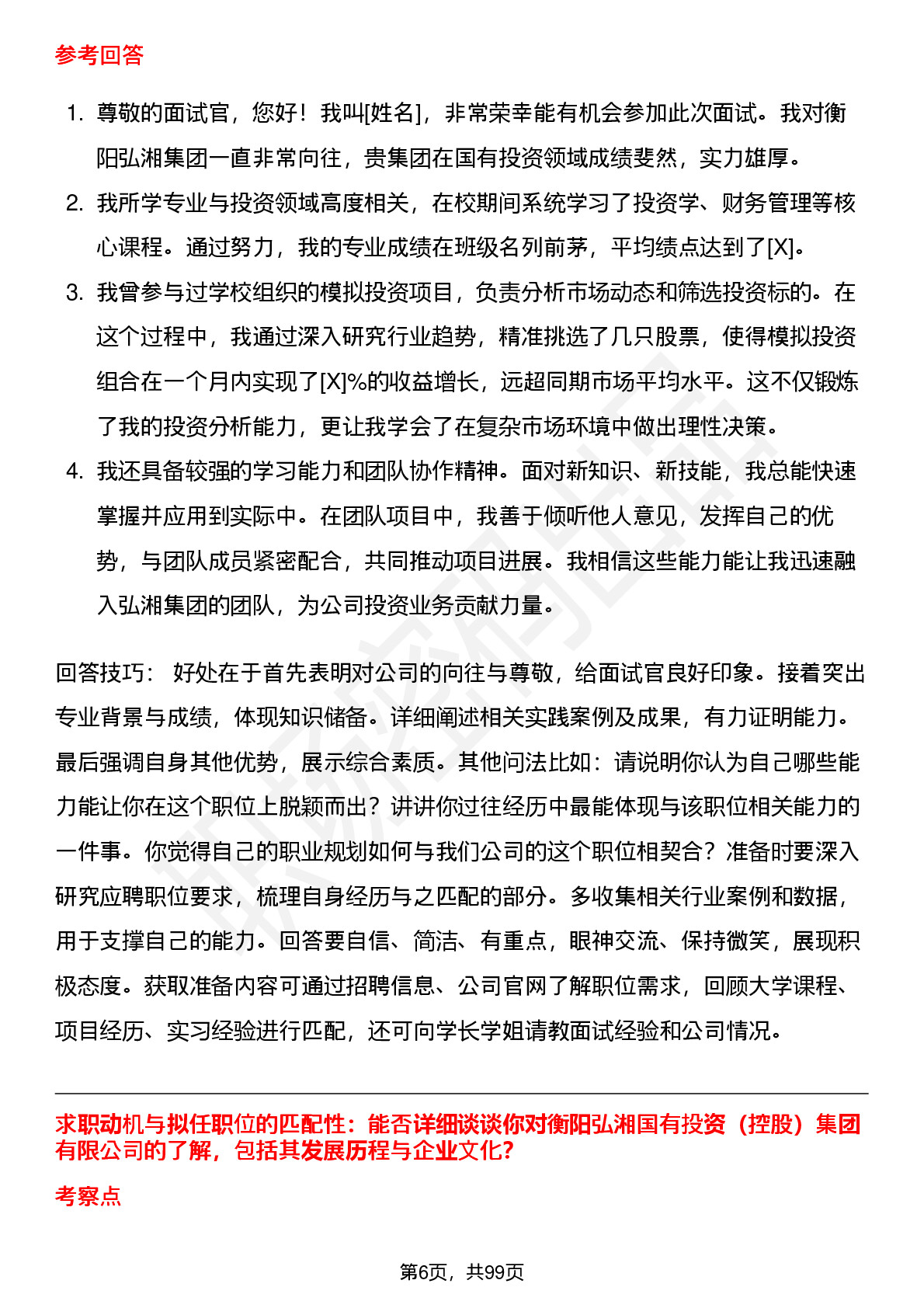 参考回答

1. 尊敬的面试官，您好！我叫[姓名]，非常荣幸能有机会参加此次面试。我对衡阳弘湘集团一直非常向往，贵集团在国有投资领域成绩斐然，实力雄厚。
2. 我所学专业与投资领域高度相关，在校期间系统学习了投资学、财务管理等核心课程。通过努力，我的专业成绩在班级名列前茅，平均绩点达到了[X]。
3. 我曾参与过学校组织的模拟投资项目，负责分析市场动态和筛选投资标的。在这个过程中，我通过深入研究行业趋势，精准挑选了几只股票，使得模拟投资组合在一个月内实现了[X]%的收益增长，远超同期市场平均水平。这不仅锻炼了我的投资分析能力，更让我学会了在复杂市场环境中做出理性决策。
4. 我还具备较强的学习能力和团队协作精神。面对新知识、新技能，我总能快速掌握并应用到实际中。在团队项目中，我善于倾听他人意见，发挥自己的优势，与团队成员紧密配合，共同推动项目进展。我相信这些能力能让我迅速融入弘湘集团的团队，为公司投资业务贡献力量。

回答技巧： 好处在于首先表明对公司的向往与尊敬，给面试官良好印象。接着突出专业背景与成绩，体现知识储备。详细阐述相关实践案例及成果，有力证明能力。最后强调自身其他优势，展示综合素质。其他问法比如：请说明你认为自己哪些能力能让你在这个职位上脱颖而出？讲讲你过往经历中最能体现与该职位相关能力的一件事。你觉得自己的职业规划如何与我们公司的这个职位相契合？准备时要深入研究应聘职位要求，梳理自身经历与之匹配的部分。多收集相关行业案例和数据，用于支撑自己的能力。回答要自信、简洁、有重点，眼神交流、保持微笑，展现积极态度。获取准备内容可通过招聘信息、公司官网了解职位需求，回顾大学课程、项目经历、实习经验进行匹配，还可向学长学姐请教面试经验和公司情况。

求职动机与拟任职位的匹配性：能否详细谈谈你对衡阳弘湘国有投资（控股）集团有限公司的了解，包括其发展历程与企业文化？

考察点

第6页，共99页